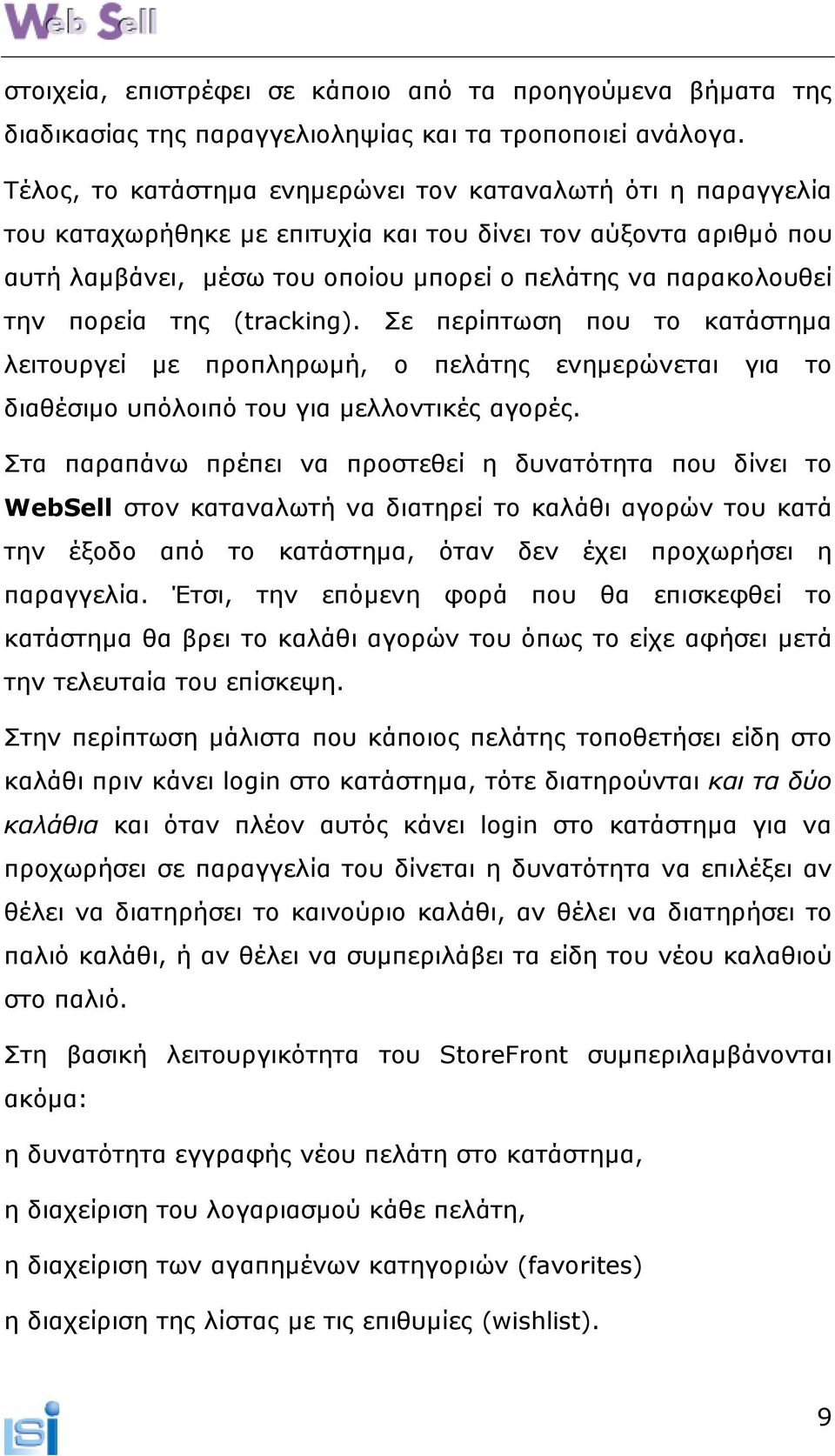 Web Sell

στοιχεία, επιστρέφει σε κάποιο από τα προηγούμενα βήματα της διαδικασίας της παραγγελιοληψίας και τα τροποποιεί ανάλογα.

Τέλος, το κατάστημα ενημερώνει τον καταναλωτή ότι η παραγγελία του καταχωρήθηκε με επιτυχία και του δίνει τον αύξοντα αριθμό που αυτή λαμβάνει, μέσω του οποίου μπορεί ο πελάτης να παρακολουθεί την πορεία της (tracking). Σε περίπτωση που το κατάστημα λειτουργεί με προπληρωμή, ο πελάτης ενημερώνεται για το διαθέσιμο υπόλοιπό του για μελλοντικές αγορές.

Στα παραπάνω πρέπει να προστεθεί η δυνατότητα που δίνει το WebSell στον καταναλωτή να διατηρεί το καλάθι αγορών του κατά την έξοδο από το κατάστημα, όταν δεν έχει προχωρήσει η παραγγελία. Έτσι, την επόμενη φορά που θα επισκεφθεί το κατάστημα θα βρει το καλάθι αγορών του όπως το είχε αφήσει μετά την τελευταία του επίσκεψη.

Στην περίπτωση μάλιστα που κάποιος πελάτης τοποθετήσει είδη στο καλάθι πριν κάνει login στο κατάστημα, τότε διατηρούνται και τα δύο καλάθια και όταν πλέον αυτός κάνει login στο κατάστημα για να προχωρήσει σε παραγγελία του δίνεται η δυνατότητα να επιλέξει αν θέλει να διατηρήσει το καινούριο καλάθι, αν θέλει να διατηρήσει το παλιό καλάθι, ή αν θέλει να συμπεριλάβει τα είδη του νέου καλαθιού στο παλιό.

Στη βασική λειτουργικότητα του StoreFront συμπεριλαμβάνονται ακόμα:

η δυνατότητα εγγραφής νέου πελάτη στο κατάστημα,

η διαχείριση του λογαριασμού κάθε πελάτη,

η διαχείριση των αγαπημένων κατηγοριών (favorites)

η διαχείριση της λίστας με τις επιθυμίες (wishlist).

isi

9